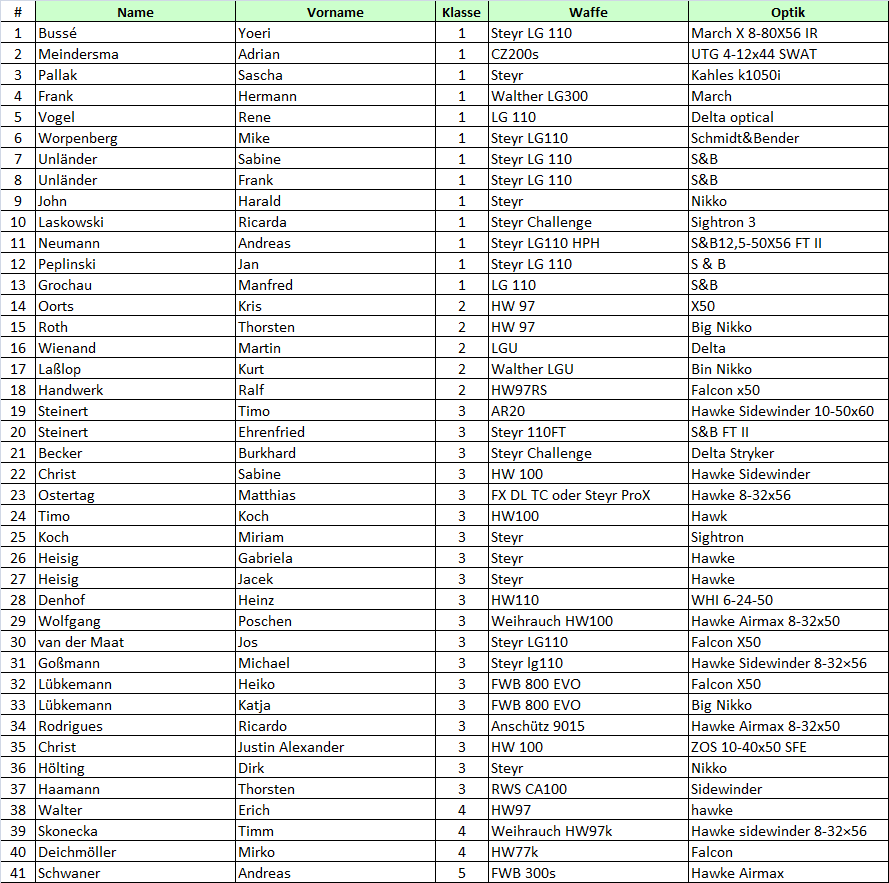 | # | Name | Vorname | Klasse | Waffe | Optik |
|---|---|---|---|---|---|
| 1 | Bussé | Yoeri | 1 | Steyr LG 110 | March X 8-80X56 IR |
| 2 | Meindersma | Adrian | 1 | CZ200s | UTG 4-12x44 SWAT |
| 3 | Pallak | Sascha | 1 | Steyr | Kahles k1050i |
| 4 | Frank | Hermann | 1 | Walther LG300 | March |
| 5 | Vogel | Rene | 1 | LG 110 | Delta optical |
| 6 | Worpenberg | Mike | 1 | Steyr LG110 | Schmidt&Bender |
| 7 | Unländer | Sabine | 1 | Steyr LG 110 | S&B |
| 8 | Unländer | Frank | 1 | Steyr LG 110 | S&B |
| 9 | John | Harald | 1 | Steyr | Nikko |
| 10 | Laskowski | Ricarda | 1 | Steyr Challenge | Sightron 3 |
| 11 | Neumann | Andreas | 1 | Steyr LG110 HPH | S&B12,5-50X56 FT II |
| 12 | Peplinski | Jan | 1 | Steyr LG 110 | S & B |
| 13 | Grochau | Manfred | 1 | LG 110 | S&B |
| 14 | Oorts | Kris | 2 | HW 97 | X50 |
| 15 | Roth | Thorsten | 2 | HW 97 | Big Nikko |
| 16 | Wienand | Martin | 2 | LGU | Delta |
| 17 | Laßlop | Kurt | 2 | Walther LGU | Bin Nikko |
| 18 | Handwerk | Ralf | 2 | HW97RS | Falcon x50 |
| 19 | Steinert | Timo | 3 | AR20 | Hawke Sidewinder 10-50x60 |
| 20 | Steinert | Ehrenfried | 3 | Steyr 110FT | S&B FT II |
| 21 | Becker | Burkhard | 3 | Steyr Challenge | Delta Stryker |
| 22 | Christ | Sabine | 3 | HW 100 | Hawke Sidewinder |
| 23 | Ostertag | Matthias | 3 | FX DL TC oder Steyr ProX | Hawke 8-32x56 |
| 24 | Timo | Koch | 3 | HW100 | Hawk |
| 25 | Koch | Miriam | 3 | Steyr | Sightron |
| 26 | Heisig | Gabriela | 3 | Steyr | Hawke |
| 27 | Heisig | Jacek | 3 | Steyr | Hawke |
| 28 | Denhof | Heinz | 3 | HW110 | WHI 6-24-50 |
| 29 | Wolfgang | Poschen | 3 | Weihrauch HW100 | Hawke Airmax 8-32x50 |
| 30 | van der Maat | Jos | 3 | Steyr LG110 | Falcon X50 |
| 31 | Goßmann | Michael | 3 | Steyr lg110 | Hawke Sidewinder 8-32×56 |
| 32 | Lübkemann | Heiko | 3 | FWB 800 EVO | Falcon X50 |
| 33 | Lübkemann | Katja | 3 | FWB 800 EVO | Big Nikko |
| 34 | Rodrigues | Ricardo | 3 | Anschütz 9015 | Hawke Airmax 8-32x50 |
| 35 | Christ | Justin Alexander | 3 | HW 100 | ZOS 10-40x50 SFE |
| 36 | Hölting | Dirk | 3 | Steyr | Nikko |
| 37 | Haamann | Thorsten | 3 | RWS CA100 | Sidewinder |
| 38 | Walter | Erich | 4 | HW97 | hawke |
| 39 | Skonecka | Timm | 4 | Weihrauch HW97k | Hawke sidewinder 8-32×56 |
| 40 | Deichmöller | Mirko | 4 | HW77k | Falcon |
| 41 | Schwaner | Andreas | 5 | FWB 300s | Hawke Airmax |